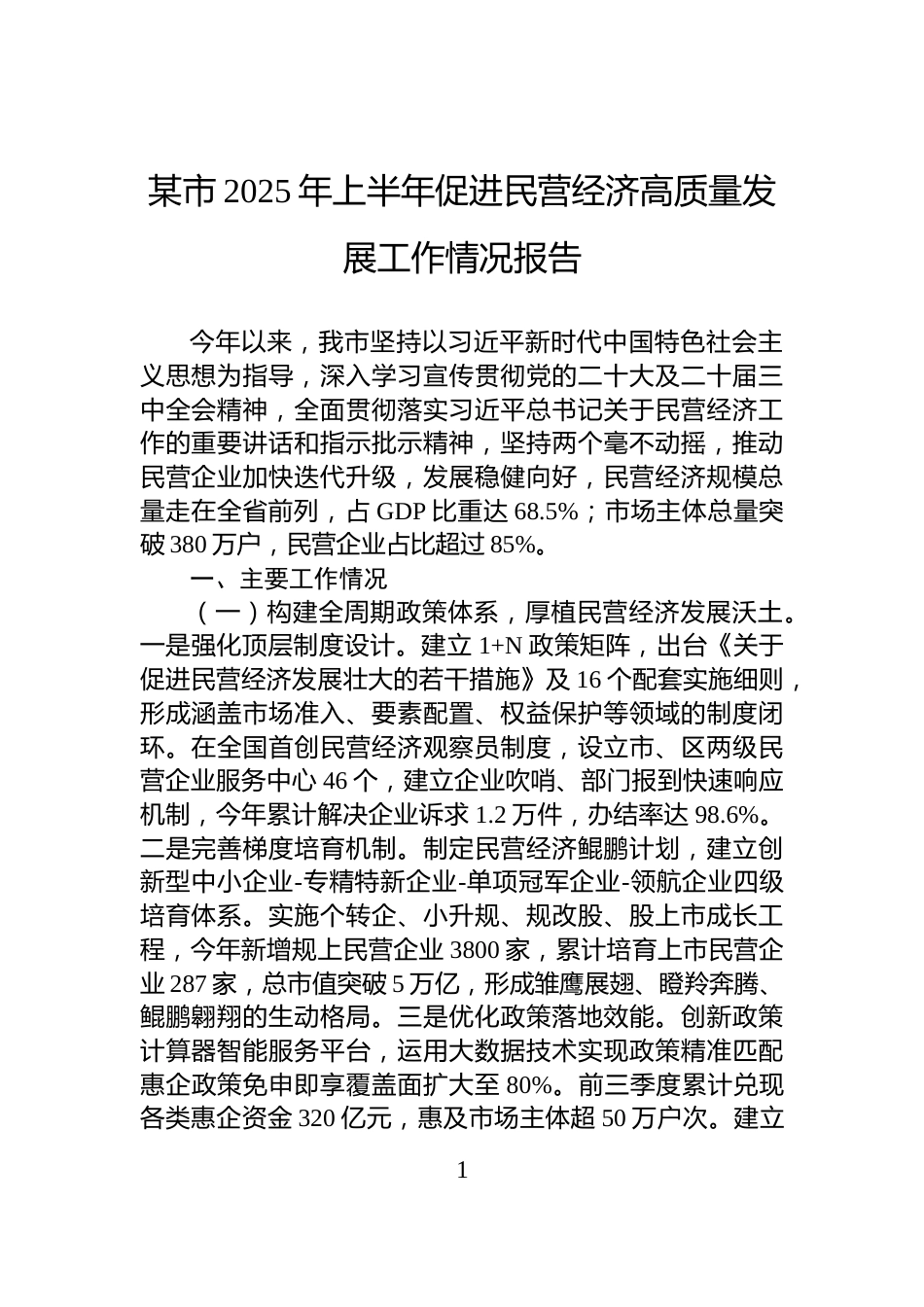 某市 2025 年上半年促进民营经济高质量发展工作情况报告

今年以来，我市坚持以习近平新时代中国特色社会主义思想为指导，深入学习宣传贯彻党的二十大及二十届三中全会精神，全面贯彻落实习近平总书记关于民营经济工作的重要讲话和指示批示精神，坚持两个毫不动摇，推动民营企业加快迭代升级，发展稳健向好，民营经济规模总量走在全省前列，占 GDP 比重达 68.5%；市场主体总量突破 380 万户，民营企业占比超过 85%。

一、主要工作情况

（一）构建全周期政策体系，厚植民营经济发展沃土。一是强化顶层制度设计。建立 1+N 政策矩阵，出台《关于促进民营经济发展壮大的若干措施》及 16 个配套实施细则，形成涵盖市场准入、要素配置、权益保护等领域的制度闭环。在全国首创民营经济观察员制度，设立市、区两级民营企业服务中心 46 个，建立企业吹哨、部门报到快速响应机制，今年累计解决企业诉求 1.2 万件，办结率达 98.6%。二是完善梯度培育机制。制定民营经济鲲鹏计划，建立创新型中小企业-专精特新企业-单项冠军企业-领航企业四级培育体系。实施个转企、小升规、规改股、股上市成长工程，今年新增规上民营企业 3800 家，累计培育上市民营企业 287 家，总市值突破 5 万亿，形成雏鹰展翅、瞪羚奔腾、鲲鹏翱翔的生动格局。三是优化政策落地效能。创新政策计算器智能服务平台，运用大数据技术实现政策精准匹配惠企政策免申即享覆盖面扩大至 80%。前三季度累计兑现各类惠企资金 320 亿元，惠及市场主体超 50 万户次。建立

1